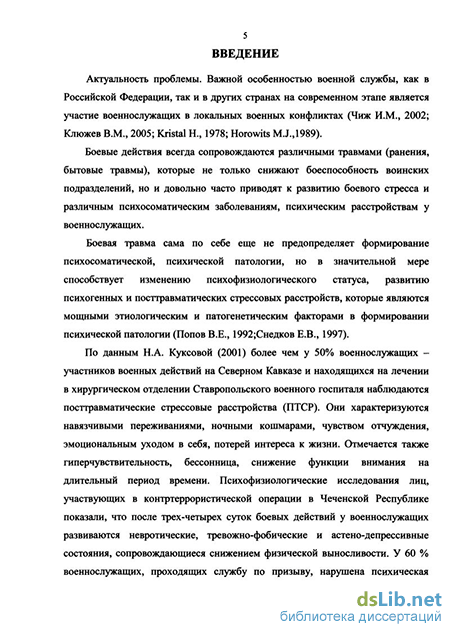 5

ВВЕДЕНИЕ

Актуальность проблемы. Важной особенностью военной службы, как в Российской Федерации, так и в других странах на современном этапе является участие военнослужащих в локальных военных конфликтах (Чиж И.М., 2002; Клюжев В.М., 2005; Kristal H., 1978; Horowits M.J.,1989).

Боевые действия всегда сопровождаются различными травмами (ранения, бытовые травмы), которые не только снижают боеспособность воинских подразделений, но и довольно часто приводят к развитию боевого стресса и различным психосоматическим заболеваниям, психическим расстройствам у военнослужащих.

Боевая травма сама по себе еще не предопределяет формирование психосоматической, психической патологии, но в значительной мере способствует изменению психофизиологического статуса, развитию психогенных и посттравматических стрессовых расстройств, которые являются мощными этиологическим и патогенетическим факторами в формировании психической патологии (Попов В.Е., 1992;Снедков Е.В., 1997).

По данным Н.А. Куксовой (2001) более чем у 50% военнослужащих – участников военных действий на Северном Кавказе и находящихся на лечении в хирургическом отделении Ставропольского военного госпиталя наблюдаются посттравматические стрессовые расстройства (ПТСР). Они характеризуются навязчивыми переживаниями, ночными кошмарами, чувством отчуждения, эмоциональным уходом в себя, потерей интереса к жизни. Отмечается также гиперчувствительность, бессонница, снижение функции внимания на длительный период времени. Психофизиологические исследования лиц, участвующих в контртеррористической операции в Чеченской Республике показали, что после трех-четырех суток боевых действий у военнослужащих развиваются невротические, тревожно-фобические и астено-депрессивные состояния, сопровождающиеся снижением физической выносливости. У 60 % военнослужащих, проходящих службу по призыву, нарушена психическая

dsLib.net
библиотека диссертаций